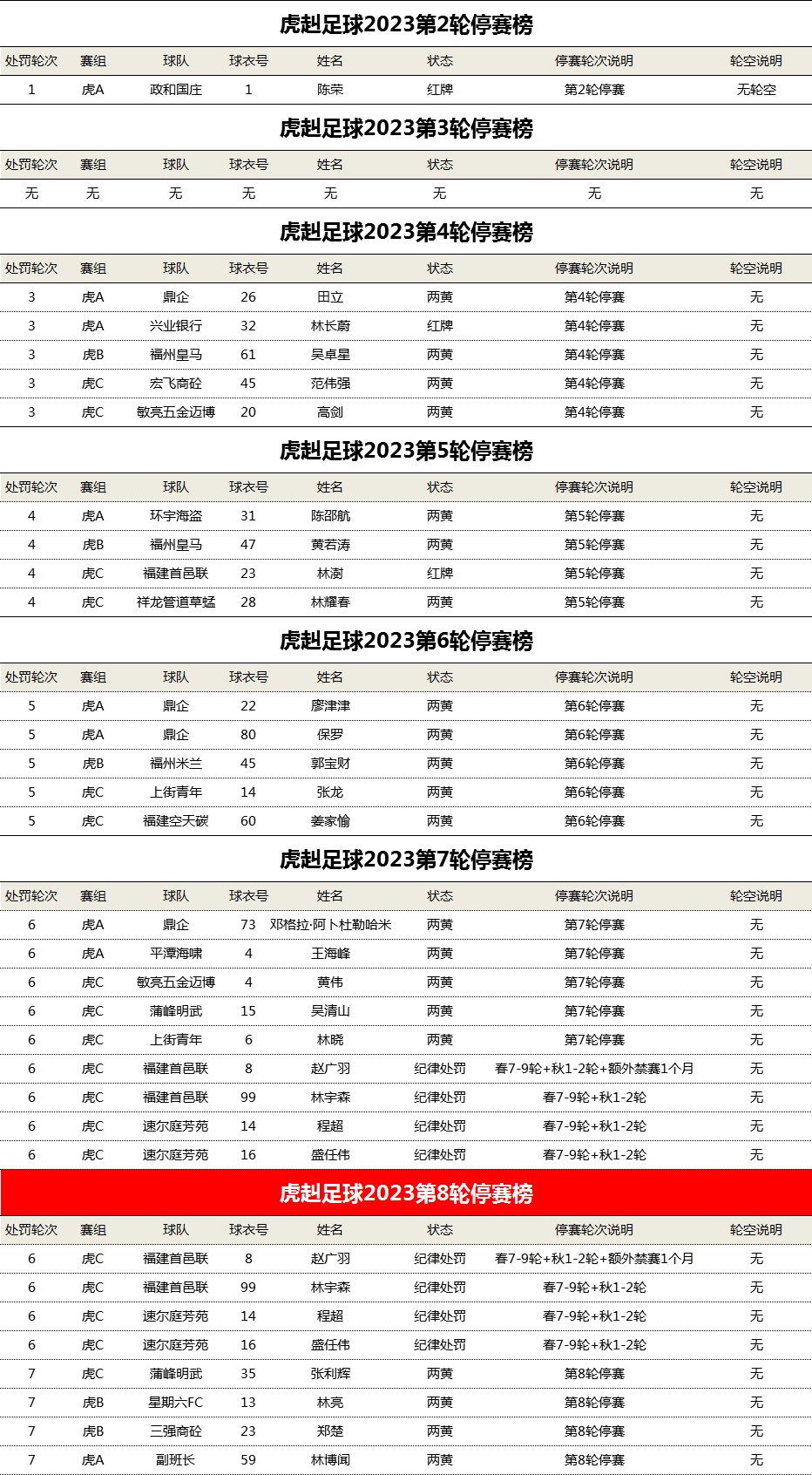 虎赳足球2023第2轮停赛榜

| 处罚轮次 | 赛组 | 球队 | 球衣号 | 姓名 | 状态 | 停赛轮次说明 | 轮空说明 |
|---|---|---|---|---|---|---|---|
| 1 | 虎A | 政和国庄 | 1 | 陈荣 | 红牌 | 第2轮停赛 | 无轮空 |

虎赳足球2023第3轮停赛榜

| 处罚轮次 | 赛组 | 球队 | 球衣号 | 姓名 | 状态 | 停赛轮次说明 | 轮空说明 |
|---|---|---|---|---|---|---|---|
| 无 | 无 | 无 | 无 | 无 | 无 | 无 | 无 |

虎赳足球2023第4轮停赛榜

| 处罚轮次 | 赛组 | 球队 | 球衣号 | 姓名 | 状态 | 停赛轮次说明 | 轮空说明 |
|---|---|---|---|---|---|---|---|
| 3 | 虎A | 鼎企 | 26 | 田立 | 两黄 | 第4轮停赛 | 无 |
| 3 | 虎A | 兴业银行 | 32 | 林长蔚 | 红牌 | 第4轮停赛 | 无 |
| 3 | 虎B | 福州皇马 | 61 | 吴卓星 | 两黄 | 第4轮停赛 | 无 |
| 3 | 虎C | 宏飞商砼 | 45 | 范伟强 | 两黄 | 第4轮停赛 | 无 |
| 3 | 虎C | 敏亮五金迈博 | 20 | 高剑 | 两黄 | 第4轮停赛 | 无 |

虎赳足球2023第5轮停赛榜

| 处罚轮次 | 赛组 | 球队 | 球衣号 | 姓名 | 状态 | 停赛轮次说明 | 轮空说明 |
|---|---|---|---|---|---|---|---|
| 4 | 虎A | 环宇海盗 | 31 | 陈邵航 | 两黄 | 第5轮停赛 | 无 |
| 4 | 虎B | 福州皇马 | 47 | 黄若涛 | 两黄 | 第5轮停赛 | 无 |
| 4 | 虎C | 福建首邑联 | 23 | 林澍 | 红牌 | 第5轮停赛 | 无 |
| 4 | 虎C | 祥龙管道草蜢 | 28 | 林耀春 | 两黄 | 第5轮停赛 | 无 |

虎赳足球2023第6轮停赛榜

| 处罚轮次 | 赛组 | 球队 | 球衣号 | 姓名 | 状态 | 停赛轮次说明 | 轮空说明 |
|---|---|---|---|---|---|---|---|
| 5 | 虎A | 鼎企 | 22 | 廖津津 | 两黄 | 第6轮停赛 | 无 |
| 5 | 虎A | 鼎企 | 80 | 保罗 | 两黄 | 第6轮停赛 | 无 |
| 5 | 虎B | 福州米兰 | 45 | 郭宝财 | 两黄 | 第6轮停赛 | 无 |
| 5 | 虎C | 上街青年 | 14 | 张龙 | 两黄 | 第6轮停赛 | 无 |
| 5 | 虎C | 福建空天碳 | 60 | 姜家愉 | 两黄 | 第6轮停赛 | 无 |

虎赳足球2023第7轮停赛榜

| 处罚轮次 | 赛组 | 球队 | 球衣号 | 姓名 | 状态 | 停赛轮次说明 | 轮空说明 |
|---|---|---|---|---|---|---|---|
| 6 | 虎A | 鼎企 | 73 | 邓格拉·阿卜杜勒哈米 | 两黄 | 第7轮停赛 | 无 |
| 6 | 虎A | 平潭海啸 | 4 | 王海峰 | 两黄 | 第7轮停赛 | 无 |
| 6 | 虎C | 敏亮五金迈博 | 4 | 黄伟 | 两黄 | 第7轮停赛 | 无 |
| 6 | 虎C | 蒲峰明武 | 15 | 吴清山 | 两黄 | 第7轮停赛 | 无 |
| 6 | 虎C | 上街青年 | 6 | 林晓 | 两黄 | 第7轮停赛 | 无 |
| 6 | 虎C | 福建首邑联 | 8 | 赵广羽 | 纪律处罚 | 春7-9轮+秋1-2轮+额外禁赛1个月 | 无 |
| 6 | 虎C | 福建首邑联 | 99 | 林宇森 | 纪律处罚 | 春7-9轮+秋1-2轮 | 无 |
| 6 | 虎C | 速尔庭芳苑 | 14 | 程超 | 纪律处罚 | 春7-9轮+秋1-2轮 | 无 |
| 6 | 虎C | 速尔庭芳苑 | 16 | 盛任伟 | 纪律处罚 | 春7-9轮+秋1-2轮 | 无 |

虎赳足球2023第8轮停赛榜

| 处罚轮次 | 赛组 | 球队 | 球衣号 | 姓名 | 状态 | 停赛轮次说明 | 轮空说明 |
|---|---|---|---|---|---|---|---|
| 6 | 虎C | 福建首邑联 | 8 | 赵广羽 | 纪律处罚 | 春7-9轮+秋1-2轮+额外禁赛1个月 | 无 |
| 6 | 虎C | 福建首邑联 | 99 | 林宇森 | 纪律处罚 | 春7-9轮+秋1-2轮 | 无 |
| 6 | 虎C | 速尔庭芳苑 | 14 | 程超 | 纪律处罚 | 春7-9轮+秋1-2轮 | 无 |
| 6 | 虎C | 速尔庭芳苑 | 16 | 盛任伟 | 纪律处罚 | 春7-9轮+秋1-2轮 | 无 |
| 7 | 虎C | 蒲峰明武 | 35 | 张利辉 | 两黄 | 第8轮停赛 | 无 |
| 7 | 虎B | 星期六FC | 13 | 林亮 | 两黄 | 第8轮停赛 | 无 |
| 7 | 虎B | 三强商砼 | 23 | 郑楚 | 两黄 | 第8轮停赛 | 无 |
| 7 | 虎A | 副班长 | 59 | 林博闻 | 两黄 | 第8轮停赛 | 无 |